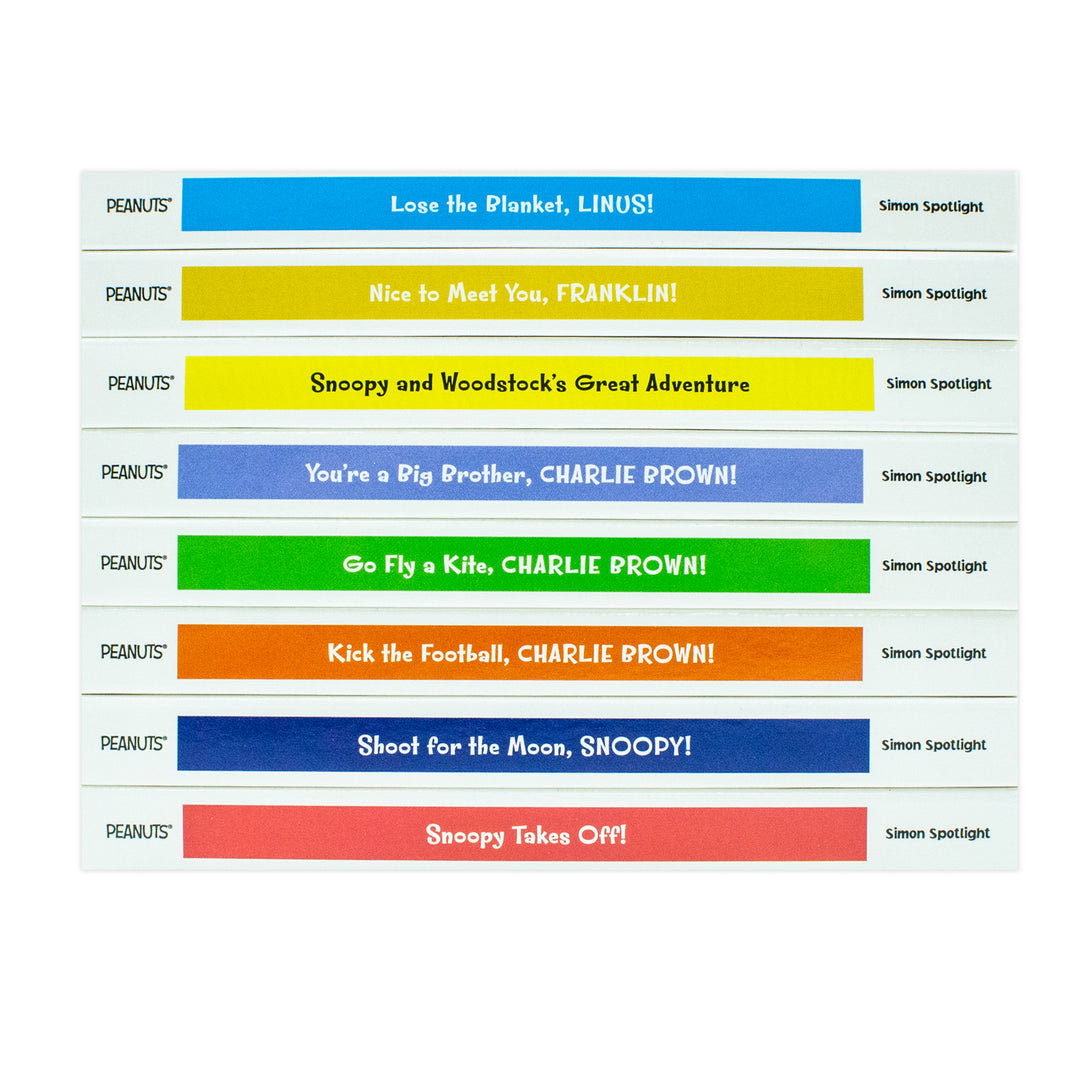 PEANUTS®
Lose the Blanket, LINUS!
Simon Spotlight

PEANUTS®
Nice to Meet You, FRANKLIN!
Simon Spotlight

PEANUTS®
Snoopy and Woodstock's Great Adventure
Simon Spotlight

PEANUTS®
You're a Big Brother, CHARLIE BROWN!
Simon Spotlight

PEANUTS®
Go Fly a Kite, CHARLIE BROWN!
Simon Spotlight

PEANUTS®
Kick the Football, CHARLIE BROWN!
Simon Spotlight

PEANUTS®
Shoot for the Moon, SNOOPY!
Simon Spotlight

PEANUTS®
Snoopy Takes Off!
Simon Spotlight